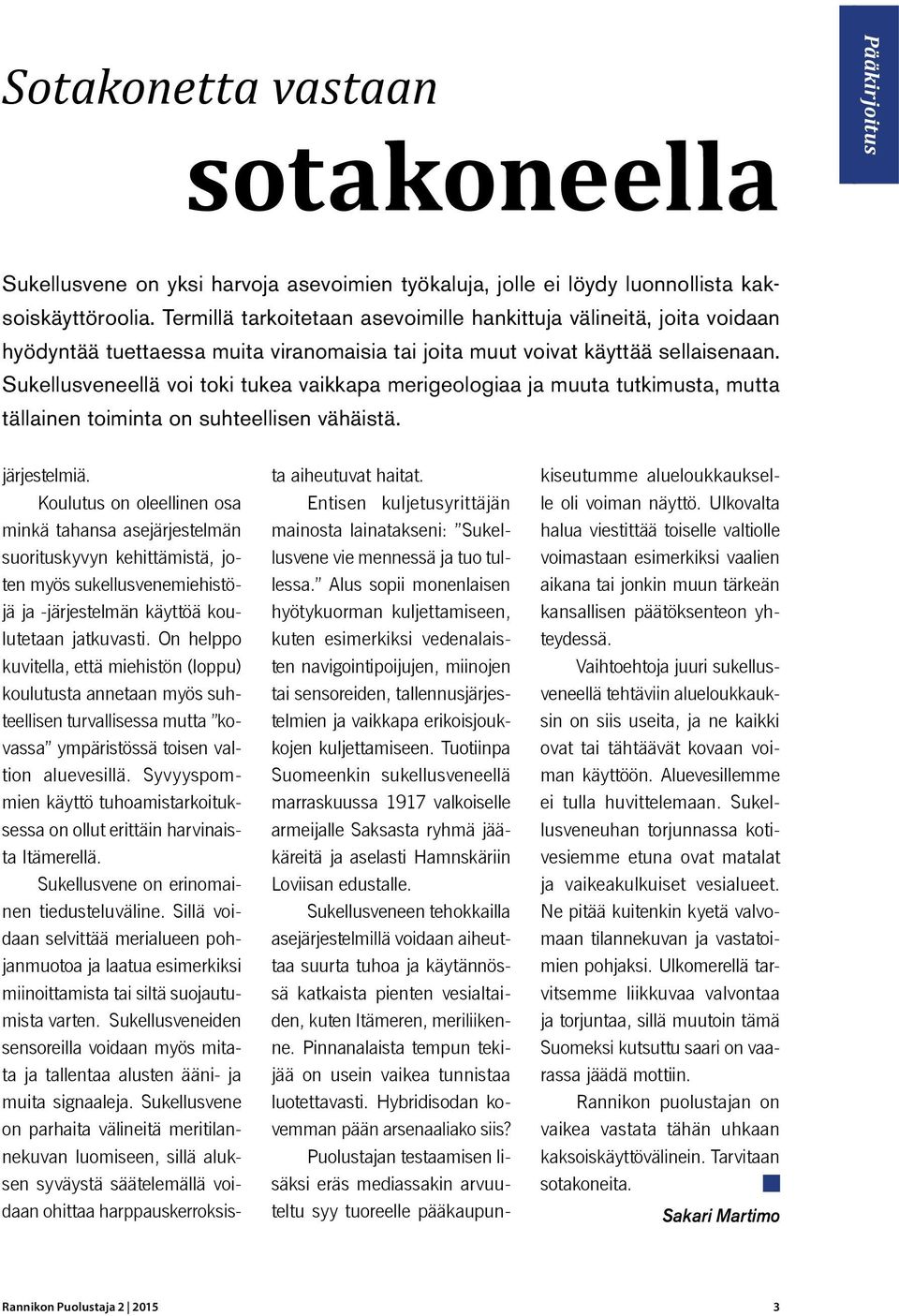 Pääkirjoitus

Sotakonetta vastaan
sotakoneella

Sukellusvene on yksi harvoja asevoimien työkaluja, jolle ei löydy luonnollista kaksoiskäyttöroolia. Termillä tarkoitetaan asevoimille hankittuja välineitä, joita voidaan hyödyntää tuettaessa muita viranomaisia tai joita muut voivat käyttää sellaisenaan. Sukellusveneellä voi toki tukea vaikkapa merigeologiaa ja muuta tutkimusta, mutta tällainen toiminta on suhteellisen vähäistä.

järjestelmiä.

Koulutus on oleellinen osa minkä tahansa asejärjestelmän suorituskyvyn kehittämistä, joten myös sukellusvenemiehistöjä ja -järjestelmän käyttöä koulutetaan jatkuvasti. On helppo kuvitella, että miehistön (loppu) koulutusta annetaan myös suhteellisen turvallisessa mutta ”kovassa” ympäristössä toisen valtion aluevesillä. Syvyyspommien käyttö tuhoamistarkoituksessa on ollut erittäin harvinaista Itämerellä.

Sukellusvene on erinomainen tiedusteluväline. Sillä voidaan selvittää merialueen pohjanmuotoa ja laatua esimerkiksi miinoittamista tai siltä suojautumista varten. Sukellusveneiden sensoreilla voidaan myös mitata ja tallentaa alusten ääni- ja muita signaaleja. Sukellusvene on parhaita välineitä meritilannekuvan luomiseen, sillä aluksen syväystä säätelemällä voidaan ohittaa harppauskerroksista aiheutuvat haitat.

Entisen kuljetusyrittäjän mainosta lainatakseni: ”Sukellusvene vie mennessä ja tuo tullessa.” Alus sopii monenlaisen hyötykuorman kuljettamiseen, kuten esimerkiksi vedenalaisten navigointipoijujen, miinojen tai sensoreiden, tallennusjärjestelmien ja vaikkapa erikoisjoukkojen kuljettamiseen. Tuotiinpa Suomeenkin sukellusveneellä marraskuussa 1917 valkoiselle armeijalle Saksasta ryhmä jääkäreitä ja aselasti Hamnskäriin Loviisan edustalle.

Sukellusveneen tehokkailla asejärjestelmillä voidaan aiheuttaa suurta tuhoa ja käytännössä katkaista pienten vesialtaiden, kuten Itämeren, meriliikenne. Pinnanalaista tempun tekijää on usein vaikea tunnistaa luotettavasti. Hybridisodan kovemman pään arsenaaliako siis?

Puolustajan testaamisen lisäksi eräs mediassakin arvuuteltu syy tuoreelle pääkaupunkiseutumme alueloukkaukselle oli voiman näyttö. Ulkovalta halua viestittää toiselle valtiolle voimastaan esimerkiksi vaalien aikana tai jonkin muun tärkeän kansallisen päätöksenteon yhteydessä.

Vaihtoehtoja juuri sukellusveneellä tehtäviin alueloukkauksin on siis useita, ja ne kaikki ovat tai tähtäävät kovaan voiman käyttöön. Aluevesillemme ei tulla huvittelemaan. Sukellusveneuhan torjunnassa kotivesiemme etuna ovat matalat ja vaikeakulkuiset vesialueet. Ne pitää kuitenkin kyetä valvomaan tilannekuvan ja vastatoimien pohjaksi. Ulkomerellä tarvitsemme liikkuvaa valvontaa ja torjuntaa, sillä muutoin tämä Suomeksi kutsuttu saari on vaarassa jäädä mottiin.

Rannikon puolustajan on vaikea vastata tähän uhkaan kaksoiskäyttövälinein. Tarvitaan sotakoneita.

Sakari Martimo

Rannikon Puolustaja 2 | 2015 3